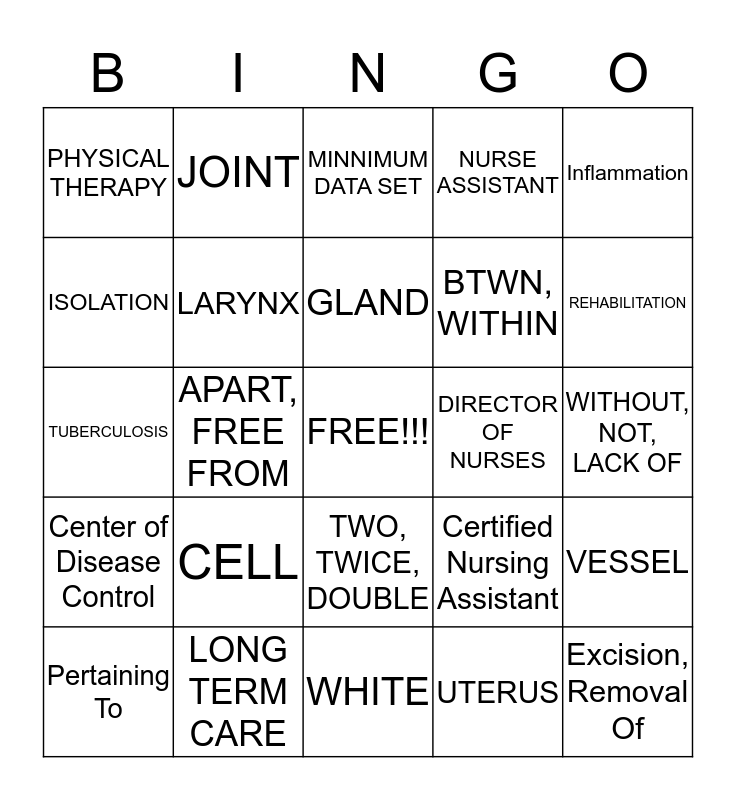 | B | I | N | G | O |
|---|---|---|---|---|
| PHYSICAL THERAPY | JOINT | MINNIMUM DATA SET | NURSE ASSISTANT | Inflammation |
| ISOLATION | LARYNX | GLAND | BTWN, WITHIN | REHABILITATION |
| TUBERCULOSIS | APART, FREE FROM | FREE!!! | DIRECTOR OF NURSES | WITHOUT, NOT, LACK OF |
| Center of Disease Control | CELL | TWO, TWICE, DOUBLE | Certified Nursing Assistant | VESSEL |
| Pertaining To | LONG TERM CARE | WHITE | UTERUS | Excision, Removal Of |